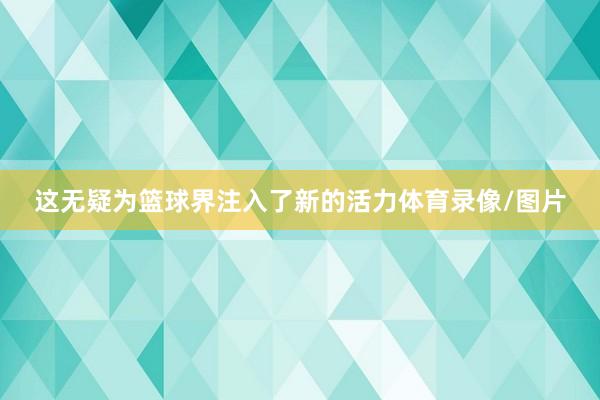 这无疑为篮球界注入了新的活力体育录像/图片